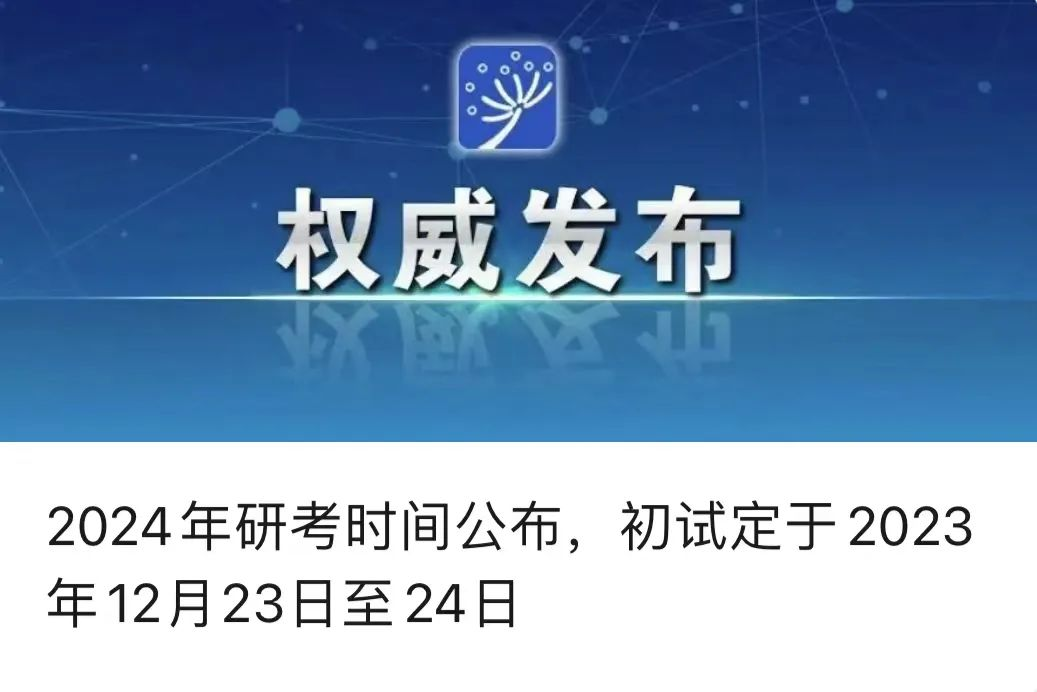 权威发布

2024年研考时间公布，初试定于2023年12月23日至24日